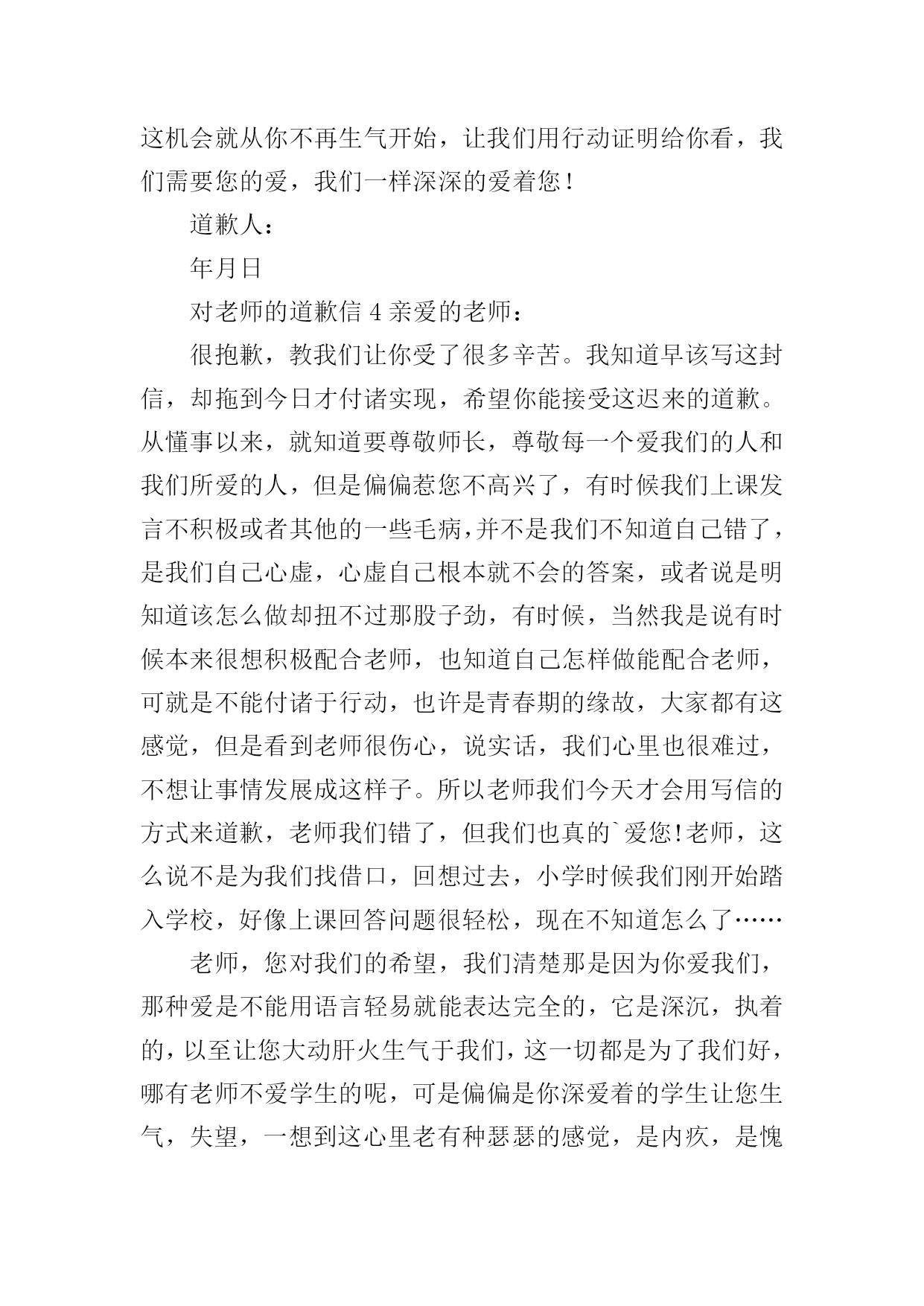 这机会就从你不再生气开始，让我们用行动证明给你看，我们需要您的爱，我们一样深深的爱着您！

道歉人：

年月日

对老师的道歉信 4 亲爱的老师：

很抱歉，教我们让你受了很多辛苦。我知道早该写这封信，却拖到今日才付诸实现，希望你能接受这迟来的道歉。从懂事以来，就知道要尊敬师长，尊敬每一个爱我们的人和我们所爱的人，但是偏偏惹您不高兴了，有时候我们上课发言不积极或者其他的一些毛病，并不是我们不知道自己错了，是我们自己心虚，心虚自己根本就不会的答案，或者说是明知道该怎么做却扭不过那股子劲，有时候，当然我是说有时候本来很想积极配合老师，也知道自己怎样做能配合老师，可就是不能付诸于行动，也许是青春期的缘故，大家都有这感觉，但是看到老师很伤心，说实话，我们心里也很难过，不想让事情发展成这样子。所以老师我们今天才会用写信的方式来道歉，老师我们错了，但我们也真的`爱您！老师，这么说不是为我们找借口，回想过去，小学时候我们刚开始踏入学校，好像上课回答问题很轻松，现在不知道怎么了……

老师，您对我们的希望，我们清楚那是因为你爱我们，那种爱是不能用语言轻易就能表达完全的，它是深沉，执着的，以至让您大动肝火生气于我们，这一切都是为了我们好，哪有老师不爱学生的呢，可是偏偏是你深爱着的学生让您生气，失望，一想到这心里老有种瑟瑟的感觉，是内疚，是愧